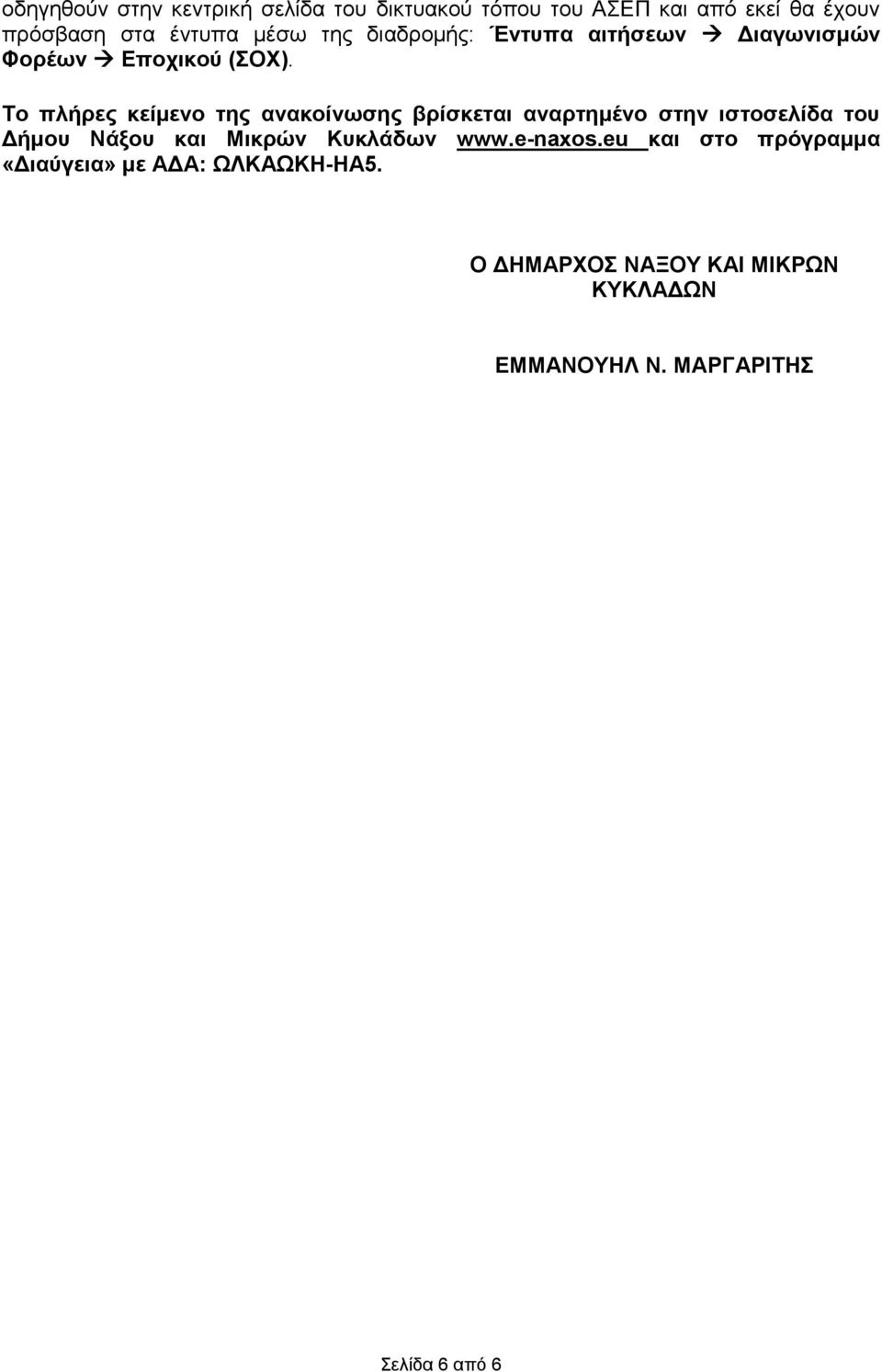 οδηγηθούν στην κεντρική σελίδα του δικτυακού τόπου του ΑΣΕΠ και από εκεί θα έχουν πρόσβαση στα έντυπα μέσω της διαδρομής: Έντυπα αιτήσεων → Διαγωνισμών Φορέων → Εποχικού (ΣΟΧ).

Το πλήρες κείμενο της ανακοίνωσης βρίσκεται αναρτημένο στην ιστοσελίδα του Δήμου Νάξου και Μικρών Κυκλάδων www.e-naxos.eu και στο πρόγραμμα «Διαύγεια» με ΑΔΑ: ΩΛΚΑΩΚΗ-ΗΑ5.

Ο ΔΗΜΑΡΧΟΣ ΝΑΞΟΥ ΚΑΙ ΜΙΚΡΩΝ ΚΥΚΛΑΔΩΝ

ΕΜΜΑΝΟΥΗΛ Ν. ΜΑΡΓΑΡΙΤΗΣ

Σελίδα 6 από 6